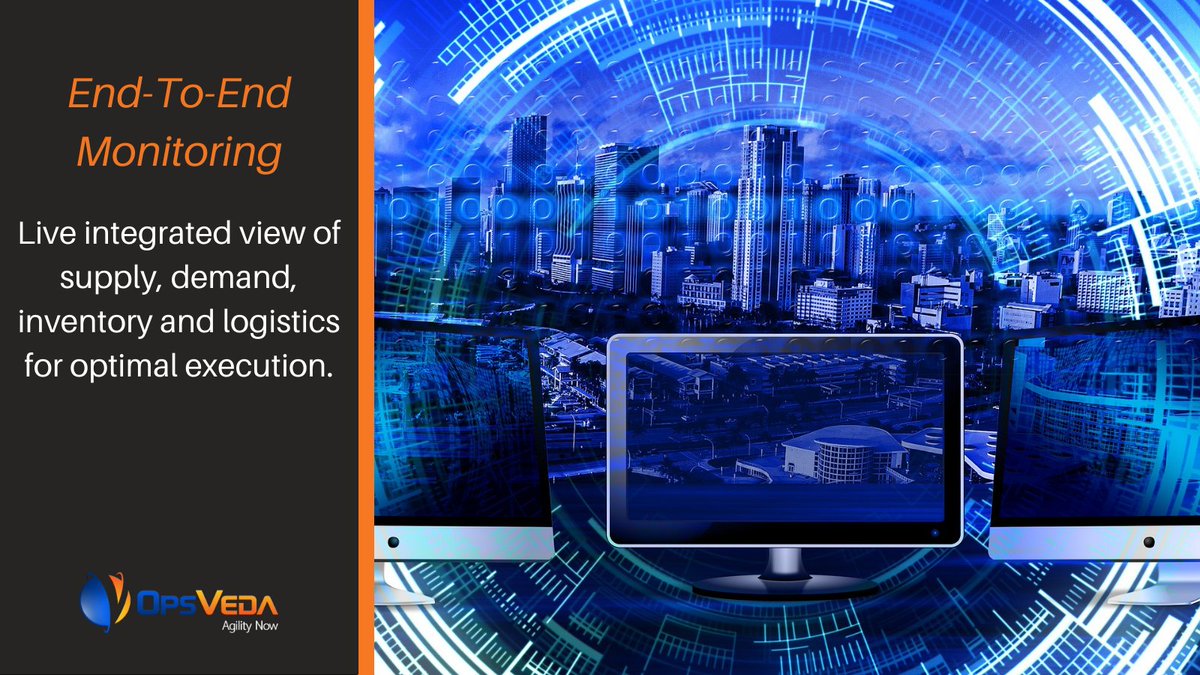 End-To-End Monitoring

Live integrated view of supply, demand, inventory and logistics for optimal execution.

OPSVEDA
Agility Now